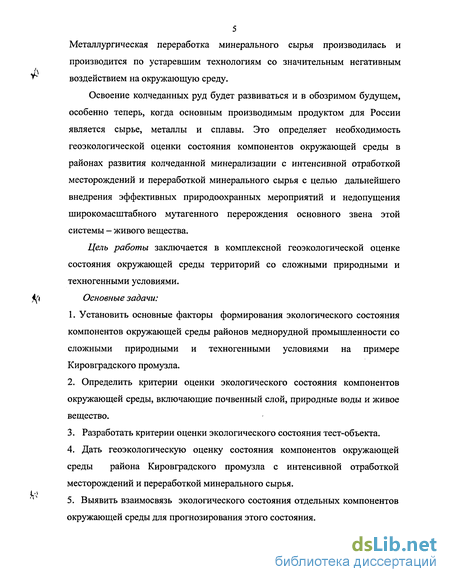 5

Металлургическая переработка минерального сырья производилась и производится по устаревшим технологиям со значительным негативным воздействием на окружающую среду.

Освоение колчеданных руд будет развиваться и в обозримом будущем, особенно теперь, когда основным производимым продуктом для России является сырье, металлы и сплавы. Это определяет необходимость геоэкологической оценки состояния компонентов окружающей среды в районах развития колчеданной минерализации с интенсивной отработкой месторождений и переработкой минерального сырья с целью дальнейшего внедрения эффективных природоохранных мероприятий и недопущения широкомасштабного мутагенного перерождения основного звена этой системы – живого вещества.

Цель работы заключается в комплексной геоэкологической оценке состояния окружающей среды территорий со сложными природными и техногенными условиями.

Основные задачи:

1. Установить основные факторы формирования экологического состояния компонентов окружающей среды районов меднорудной промышленности со сложными природными и техногенными условиями на примере Кировградского промузла.

2. Определить критерии оценки экологического состояния компонентов окружающей среды, включающие почвенный слой, природные воды и живое вещество.

3. Разработать критерии оценки экологического состояния тест-объекта.

4. Дать геоэкологическую оценку состояния компонентов окружающей среды района Кировградского промузла с интенсивной отработкой месторождений и переработкой минерального сырья.

5. Выявить взаимосвязь экологического состояния отдельных компонентов окружающей среды для прогнозирования этого состояния.

dsLib.net
библиотека диссертаций